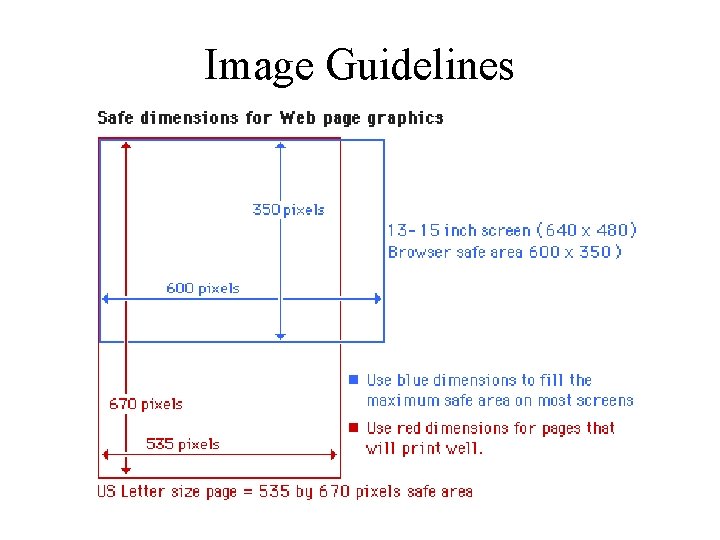 Image Guidelines

Safe dimensions for Web page graphics

350 pixels

13-15 inch screen (640 x 480)
Browser safe area 600 x 350)

600 pixels

670 pixels

535 pixels

Use blue dimensions to fill the maximum safe area on most screens

Use red dimensions for pages that will print well.

US Letter size page = 535 by 670 pixels safe area